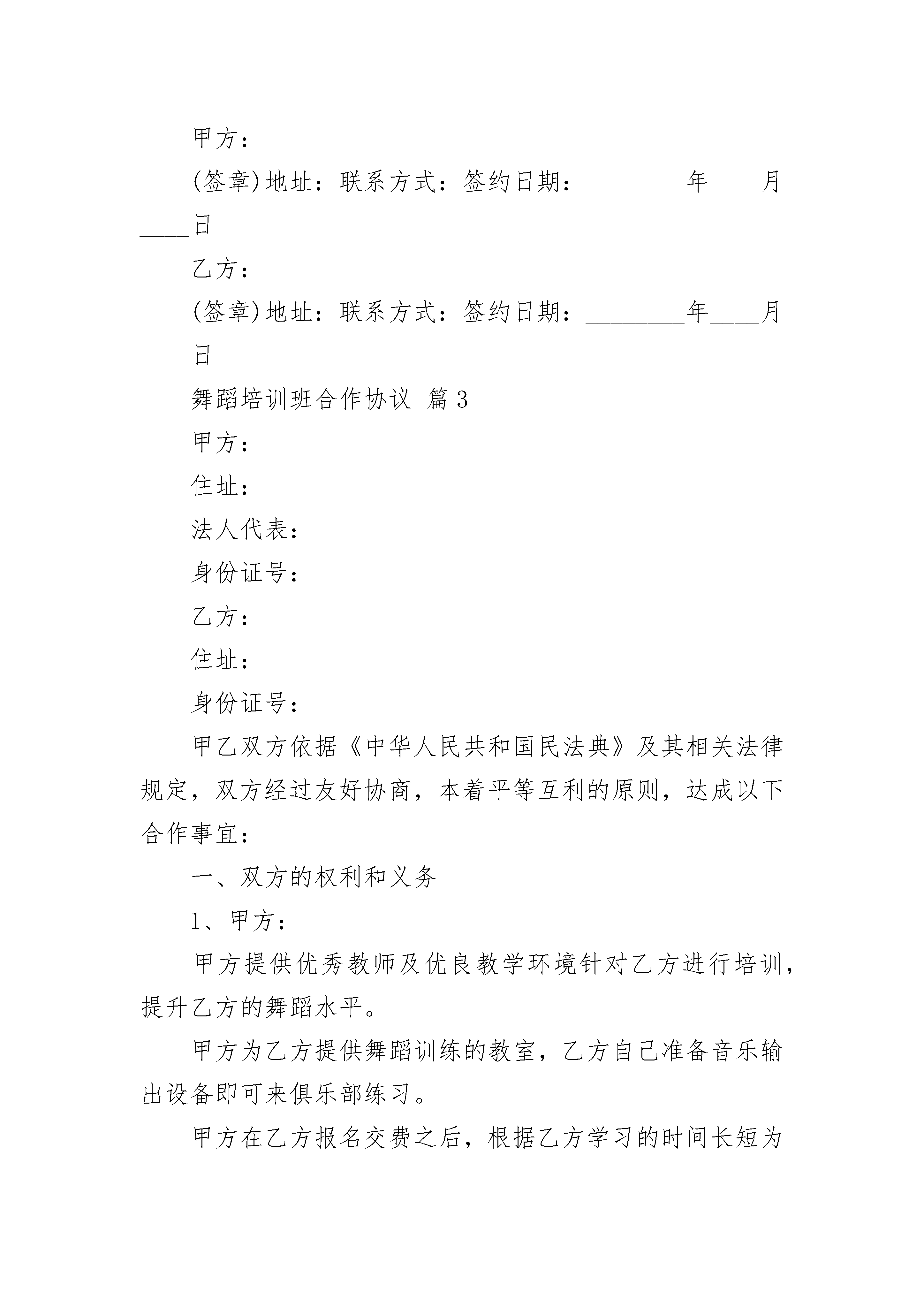 甲方：

(签章)地址：联系方式：签约日期：________年____月____日

乙方：

(签章)地址：联系方式：签约日期：________年____月____日

舞蹈培训班合作协议 篇3

甲方：

住址：

法人代表：

身份证号：

乙方：

住址：

身份证号：

甲乙双方依据《中华人民共和国民法典》及其相关法律规定，双方经过友好协商，本着平等互利的原则，达成以下合作事宜：

一、双方的权利和义务

1、甲方：

甲方提供优秀教师及优良教学环境针对乙方进行培训，提升乙方的舞蹈水平。

甲方为乙方提供舞蹈训练的教室，乙方自己准备音乐输出设备即可来俱乐部练习。

甲方在乙方报名交费之后，根据乙方学习的时间长短为